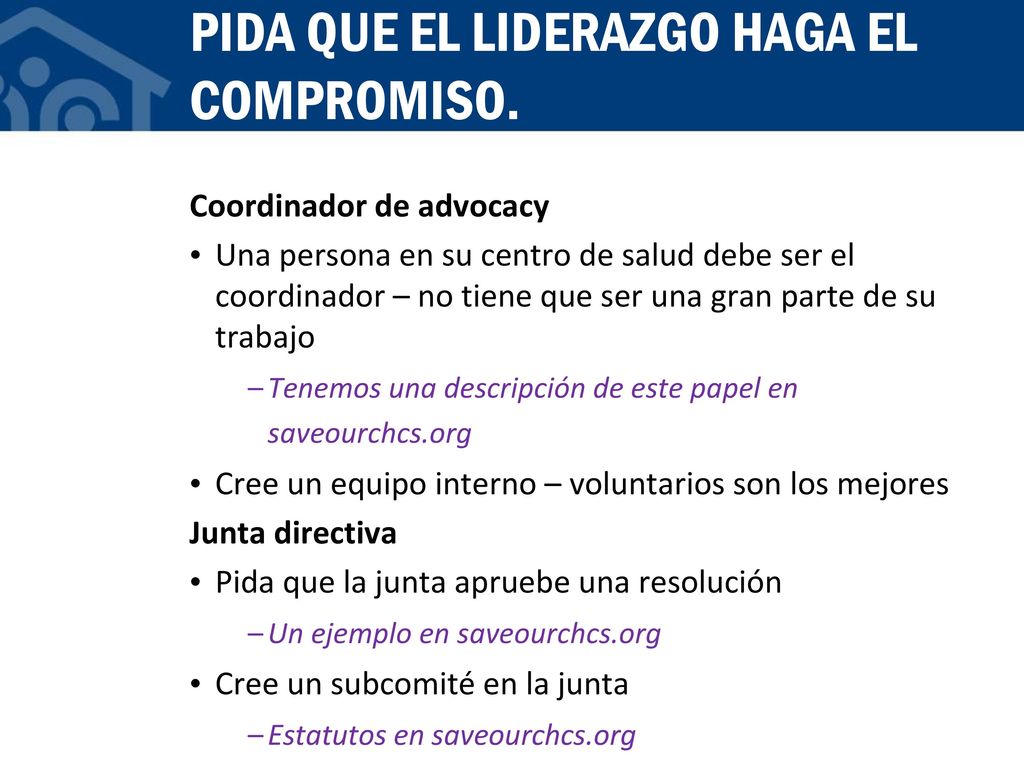 PIDA QUE EL LIDERAZGO HAGA EL COMPROMISO.

Coordinador de advocacy

• Una persona en su centro de salud debe ser el coordinador – no tiene que ser una gran parte de su trabajo

– Tenemos una descripción de este papel en saveourchcs.org

• Cree un equipo interno – voluntarios son los mejores

Junta directiva

• Pida que la junta apruebe una resolución

– Un ejemplo en saveourchcs.org

• Cree un subcomité en la junta

– Estatutos en saveourchcs.org